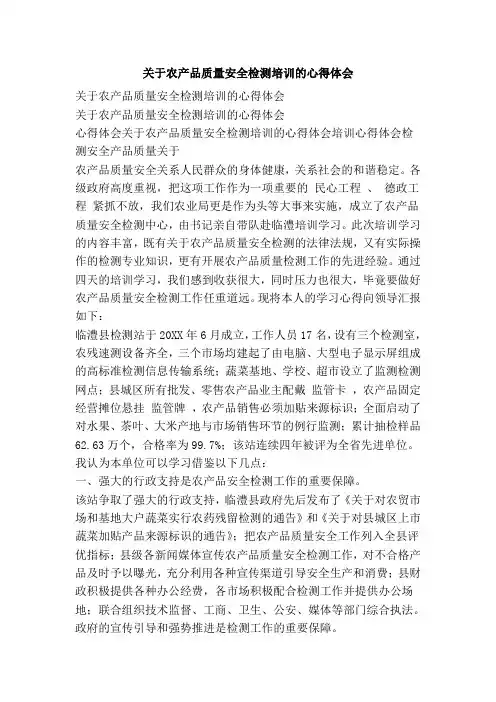 关于农产品质量安全检测培训的心得体会

关于农产品质量安全检测培训的心得体会

关于农产品质量安全检测培训的心得体会

心得体会关于农产品质量安全检测培训的心得体会培训心得体会检测安全产品质量关于

农产品质量安全关系人民群众的身体健康，关系社会的和谐稳定。各级政府高度重视，把这项工作作为一项重要的 民心工程 、 德政工程 紧抓不放，我们农业局更是作为头等大事来实施，成立了农产品质量安全检测中心，由书记亲自带队赴临澧培训学习。此次培训学习的内容丰富，既有关于农产品质量安全检测的法律法规，又有实际操作的检测专业知识，更有开展农产品质量检测工作的先进经验。通过四天的培训学习，我们感到收获很大，同时压力也很大，毕竟要做好农产品质量安全检测工作任重道远。现将本人的学习心得向领导汇报如下：

临澧县检测站于20XX年6月成立，工作人员17名，设有三个检测室，农残速测设备齐全，三个市场均建起了由电脑、大型电子显示屏组成的高标准检测信息传输系统；蔬菜基地、学校、超市设立了监测检测网点；县城区所有批发、零售农产品业主配戴 监管卡 ，农产品固定经营摊位悬挂 监管牌 ，农产品销售必须加贴来源标识；全面启动了对水果、茶叶、大米产地与市场销售环节的例行监测；累计抽检样品62.63万个，合格率为99.7%；该站连续四年被评为全省先进单位。

我认为本单位可以学习借鉴以下几点：

一、强大的行政支持是农产品安全检测工作的重要保障。

该站争取了强大的行政支持，临澧县政府先后发布了《关于对农贸市场和基地大户蔬菜实行农药残留检测的通告》和《关于对县城区上市蔬菜加贴产品来源标识的通告》；把农产品质量安全工作列入全县评优指标；县级各新闻媒体宣传农产品质量安全检测工作，对不合格产品及时予以曝光，充分利用各种宣传渠道引导安全生产和消费；县财政积极提供各种办公经费，各市场积极配合检测工作并提供办公场地；联合组织技术监督、工商、卫生、公安、媒体等部门综合执法。政府的宣传引导和强势推进是检测工作的重要保障。